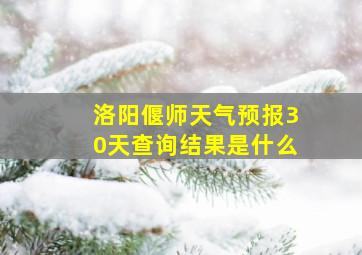 洛阳偃师天气预报30天查询结果是什么